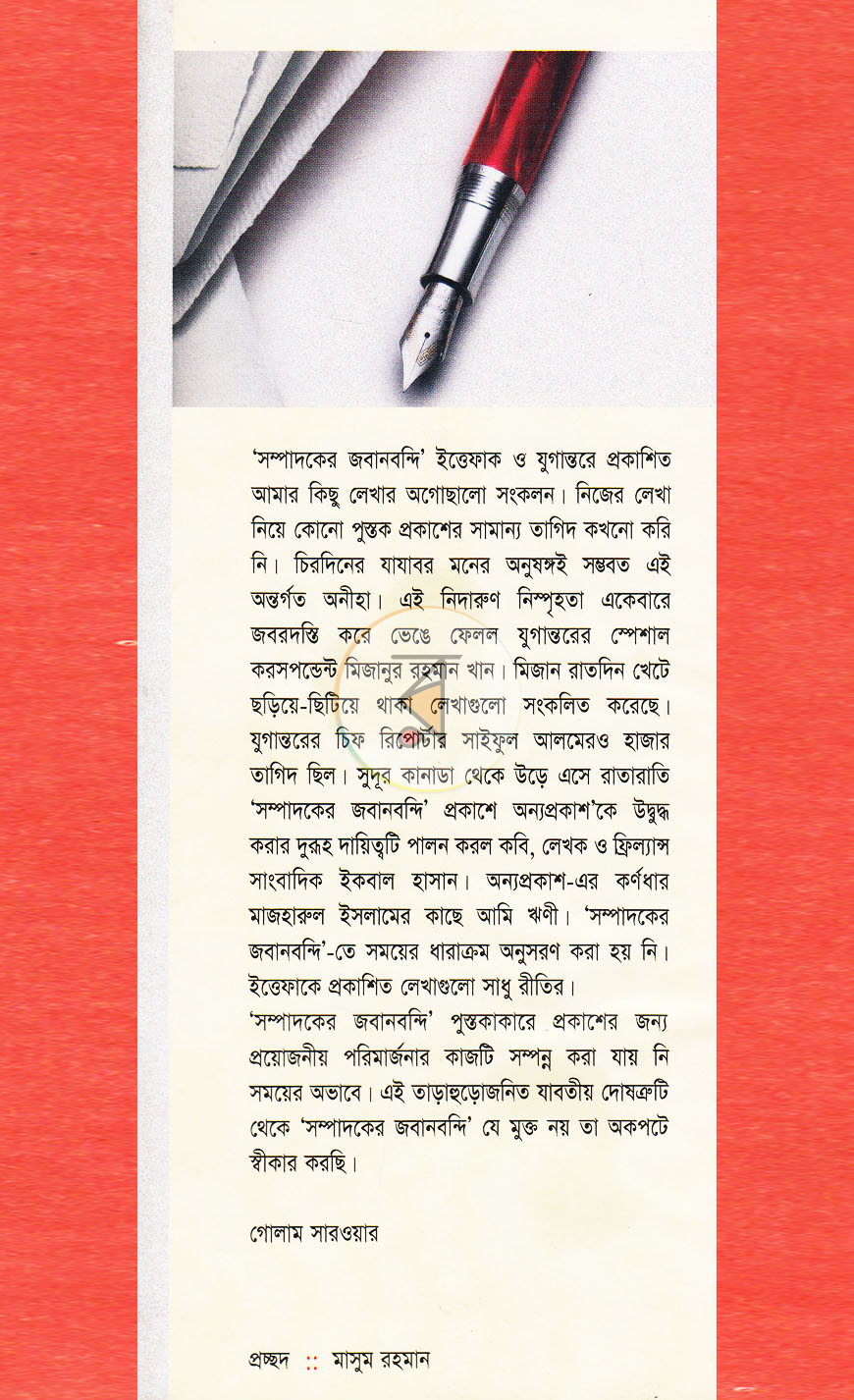 'সম্পাদকের জবানবন্দি' ইত্তেফাক ও যুগান্তরে প্রকাশিত আমার কিছু লেখার অগোছালো সংকলন। নিজের লেখা নিয়ে কোনো পুস্তক প্রকাশের সামান্য তাগিদ কখনো করি নি। চিরদিনের যাযাবর মনের অনুষঙ্গই সম্ভবত এই অন্তর্গত অনীহা। এই নিদারুণ নিস্পৃহতা একেবারে জবরদস্তি করে ভেঙে ফেলল যুগান্তরের স্পেশাল করসপন্ডেন্ট মিজানুর রহমান খান। মিজান রাতদিন খেটে ছড়িয়ে-ছিটিয়ে থাকা লেখাগুলো সংকলিত করেছে। যুগান্তরের চিফ রিপোর্টার সাইফুল আলমেরও হাজার তাগিদ ছিল। সুদূর কানাডা থেকে উড়ে এসে রাতারাতি 'সম্পাদকের জবানবন্দি' প্রকাশে অন্যপ্রকাশ'কে উদ্বুদ্ধ করার দুরূহ দায়িত্বটি পালন করল কবি, লেখক ও ফ্রিল্যান্স সাংবাদিক ইকবাল হাসান। অন্যপ্রকাশ-এর কর্ণধার মাজহারুল ইসলামের কাছে আমি ঋণী। 'সম্পাদকের জবানবন্দি'-তে সময়ের ধারাক্রম অনুসরণ করা হয় নি। ইত্তেফাকে প্রকাশিত লেখাগুলো সাধু রীতির।

'সম্পাদকের জবানবন্দি' পুস্তকাকারে প্রকাশের জন্য প্রয়োজনীয় পরিমার্জনার কাজটি সম্পন্ন করা যায় নি সময়ের অভাবে। এই তাড়াহুড়োজনিত যাবতীয় দোষত্রুটি থেকে 'সম্পাদকের জবানবন্দি' যে মুক্ত নয় তা অকপটে স্বীকার করছি।

গোলাম সারওয়ার

প্রচ্ছদ :: মাসুম রহমান